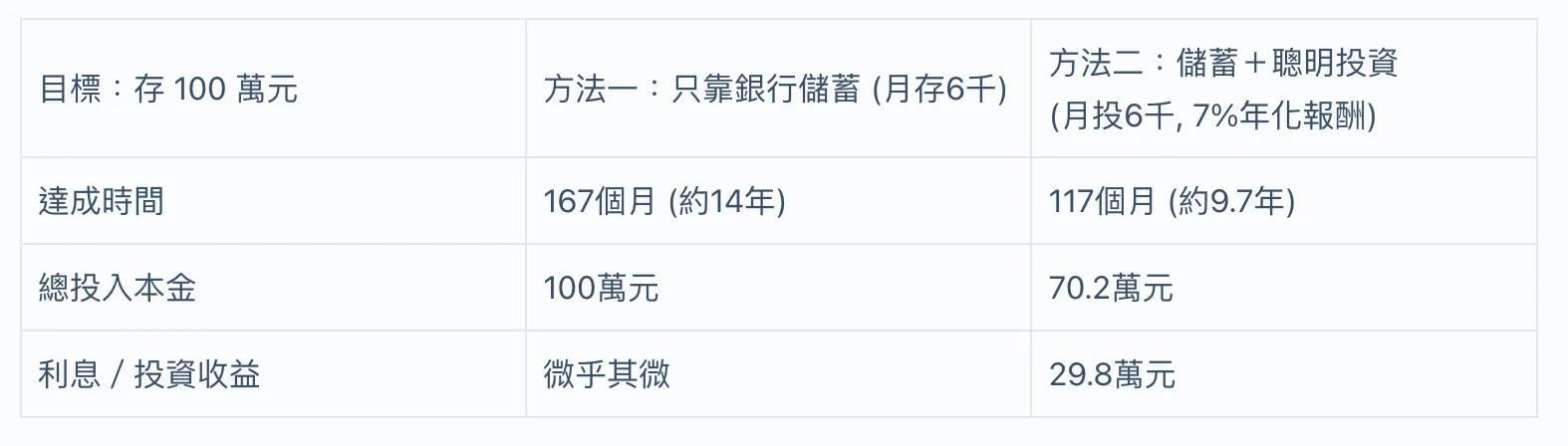 | 目標：存 100 萬元 | 方法一：只靠銀行儲蓄 (月存6千) | 方法二：儲蓄＋聰明投資 (月投6千, 7%年化報酬) |
|---|---|---|
| 達成時間 | 167個月 (約14年) | 117個月 (約9.7年) |
| 總投入本金 | 100萬元 | 70.2萬元 |
| 利息 / 投資收益 | 微乎其微 | 29.8萬元 |